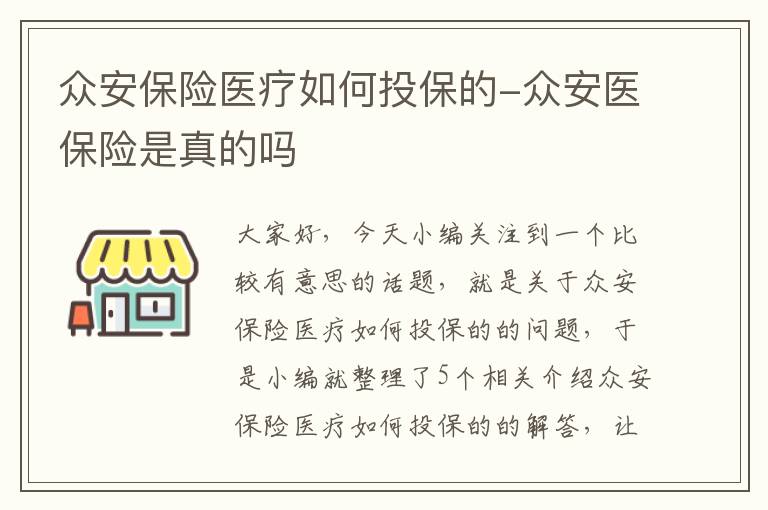 众安保险医疗如何投保的-众安医保险是真的吗

大家好，今天小编关注到一个比较有意思的话题，就是关于众安保险医疗如何投保的的问题，于是小编就整理了5个相关介绍众安保险医疗如何投保的的解答，让